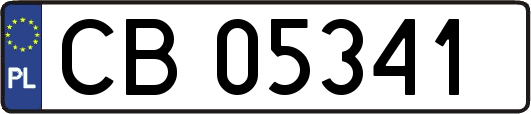 PL
CB 05341